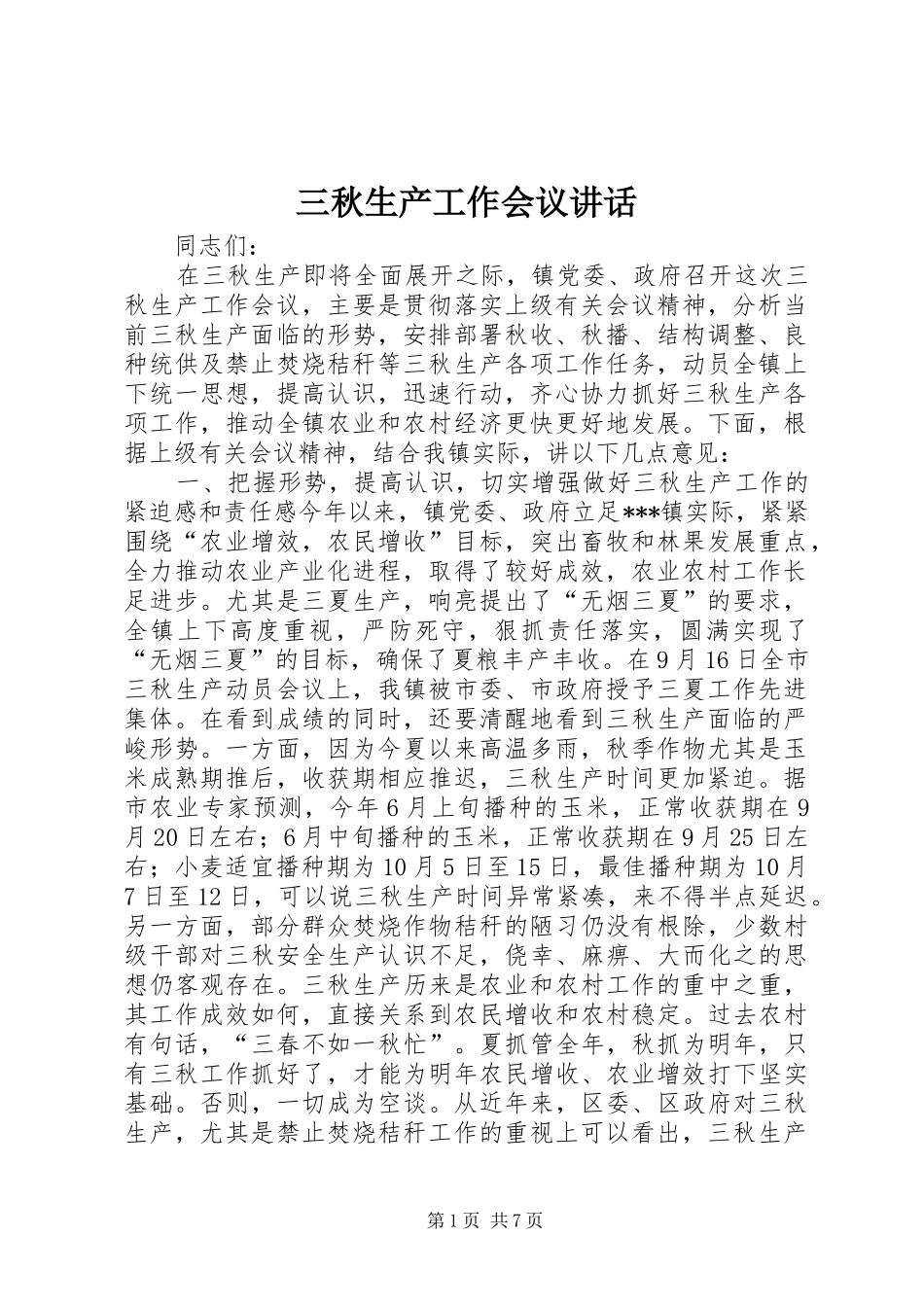 三秋生产工作会议讲话

同志们：

在三秋生产即将全面展开之际，镇党委、政府召开这次三秋生产工作会议，主要是贯彻落实上级有关会议精神，分析当前三秋生产面临的形势，安排部署秋收、秋播、结构调整、良种统供及禁止焚烧秸秆等三秋生产各项工作任务，动员全镇上下统一思想，提高认识，迅速行动，齐心协力抓好三秋生产各项工作，推动全镇农业和农村经济更快更好地发展。下面，根据上级有关会议精神，结合我镇实际，讲以下几点意见：

一、把握形势，提高认识，切实增强做好三秋生产工作的紧迫感和责任感今年以来，镇党委、政府立足***镇实际，紧紧围绕“农业增效，农民增收”目标，突出畜牧和林果发展重点，全力推动农业产业化进程，取得了较好成效，农业农村工作长足进步。尤其是三夏生产，响亮提出了“无烟三夏”的要求，全镇上下高度重视，严防死守，狠抓责任落实，圆满实现了“无烟三夏”的目标，确保了夏粮丰产丰收。在9月16日全市三秋生产动员会议上，我镇被市委、市政府授予三夏工作先进集体。在看到成绩的同时，还要清醒地看到三秋生产面临的严峻形势。一方面，因为今夏以来高温多雨，秋季作物尤其是玉米成熟期推后，收获期相应推迟，三秋生产时间更加紧迫。据市农业专家预测，今年6月上旬播种的玉米，正常收获期在9月20日左右；6月中旬播种的玉米，正常收获期在9月25日左右；小麦适宜播种期为10月5日至15日，最佳播种期为10月7日至12日，可以说三秋生产时间异常紧凑，来不得半点延迟。另一方面，部分群众焚烧作物秸秆的陋习仍没有根除，少数村级干部对三秋安全生产认识不足，侥幸、麻痹、大而化之的思想仍客观存在。三秋生产历来是农业和农村工作的重中之重，其工作成效如何，直接关系到农民增收和农村稳定。过去农村有句话，“三春不如一秋忙”。夏抓管全年，秋抓为明年，只有三秋工作抓好了，才能为明年农民增收、农业增效打下坚实基础。否则，一切成为空谈。从近年来，区委、区政府对三秋生产，尤其是禁止焚烧秸秆工作的重视上可以看出，三秋生产

第1页 共7页